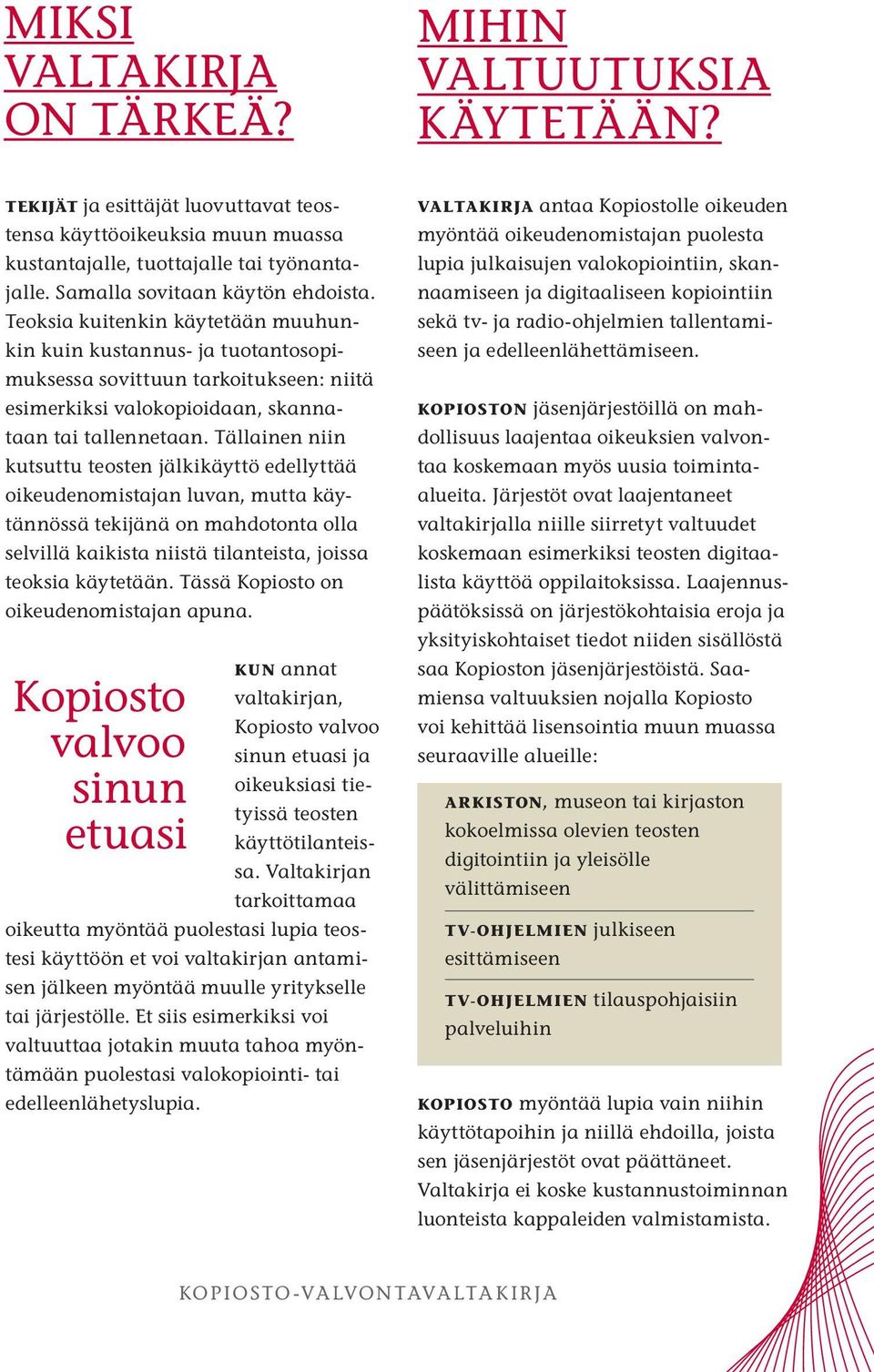 MIKSI VALTAKIRJA ON TÄRKEÄ?

TEKIJÄT ja esittäjät luovuttavat teostensa käyttöoikeuksia muun muassa kustantajalle, tuottajalle tai työnantajalle. Samalla sovitaan käytön ehdoista. Teoksia kuitenkin käytetään muuhunkin kuin kustannus- ja tuotantosopimuksessa sovittuun tarkoitukseen: niitä esimerkiksi valokopioidaan, skannataan tai tallennetaan. Tällainen niin kutsuttu teosten jälkikäyttö edellyttää oikeudenomistajan luvan, mutta käytännössä tekijänä on mahdotonta olla selvillä kaikista niistä tilanteista, joissa teoksia käytetään. Tässä Kopiosto on oikeudenomistajan apuna.

Kopiosto valvoo sinun etuasi

KUN annat valtakirjan, Kopiosto valvoo sinun etuasi ja oikeuksiasi tietyissä teosten käyttötilanteissa. Valtakirjan tarkoittamaa oikeutta myöntää puolestasi lupia teostesi käyttöön et voi valtakirjan antamisen jälkeen myöntää muulle yritykselle tai järjestölle. Et siis esimerkiksi voi valtuuttaa jotakin muuta tahoa myöntämään puolestasi valokopiointi- tai edelleenlähetyslupia.

MIHIN VALTUUTUKSIA KÄYTETÄÄN?

VALTAKIRJA antaa Kopiostolle oikeuden myöntää oikeudenomistajan puolesta lupia julkaisujen valokopiointiin, skannaamiseen ja digitaaliseen kopiointiin sekä tv- ja radio-ohjelmien tallentamiseen ja edelleenlähettämiseen.

KOPIOSTON jäsenjärjestöillä on mahdollisuus laajentaa oikeuksien valvontaa koskemaan myös uusia toiminta-alueita. Järjestöt ovat laajentaneet valtakirjalla niille siirretyt valtuudet koskemaan esimerkiksi teosten digitaalista käyttöä oppilaitoksissa. Laajennuspäätöksissä on järjestökohtaisia eroja ja yksityiskohtaiset tiedot niiden sisällöstä saa Kopioston jäsenjärjestöistä. Saamiensa valtuuksien nojalla Kopiosto voi kehittää lisensointia muun muassa seuraaville alueille:

ARKISTON, museon tai kirjaston kokoelmissa olevien teosten digitointiin ja yleisölle välittämiseen

TV-OHJELMIEN julkiseen esittämiseen

TV-OHJELMIEN tilauspohjaisiin palveluihin

KOPIOSTO myöntää lupia vain niihin käyttötapoihin ja niillä ehdoilla, joista sen jäsenjärjestöt ovat päättäneet. Valtakirja ei koske kustannustoiminnan luonteista kappaleiden valmistamista.

KOPIOSTO-VALVONTAVALTAKIRJA